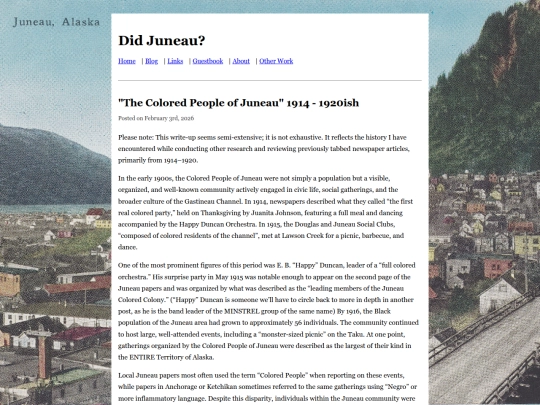 Juneau, Alaska

Did Juneau?

Home | Blog | Links | Guestbook | About | Other Work

"The Colored People of Juneau" 1914 - 1920ish

Posted on February 3rd, 2026

Please note: This write-up seems semi-extensive; it is not exhaustive. It reflects the history I have encountered while conducting other research and reviewing previously tabbed newspaper articles, primarily from 1914–1920.

In the early 1900s, the Colored People of Juneau were not simply a population but a visible, organized, and well-known community actively engaged in civic life, social gatherings, and the broader culture of the Gastineau Channel. In 1914, newspapers described what they called "the first real colored party," held on Thanksgiving by Juanita Johnson, featuring a full meal and dancing accompanied by the Happy Duncan Orchestra. In 1915, the Douglas and Juneau Social Clubs, "composed of colored residents of the channel", met at Lawson Creek for a picnic, barbecue, and dance.

One of the most prominent figures of this period was E. B. "Happy" Duncan, leader of a "full colored orchestra." His surprise party in May 1915 was notable enough to appear on the second page of the Juneau papers and was organized by what was described as the "leading members of the Juneau Colored Colony." ("Happy" Duncan is someone we'll have to circle back to more in depth in another post, as he is the band leader of the MINSTREL group of the same name) By 1916, the Black population of the Juneau area had grown to approximately 56 individuals. The community continued to host large, well-attended events, including a "monster-sized picnic" on the Taku. At one point, gatherings organized by the Colored People of Juneau were described as the largest of their kind in the ENTIRE Territory of Alaska.

Local Juneau papers most often used the term "Colored People" when reporting on these events, while papers in Anchorage or Ketchikan sometimes referred to the same gatherings using "Negro" or more inflammatory language. Despite this disparity, individuals within the Juneau community were